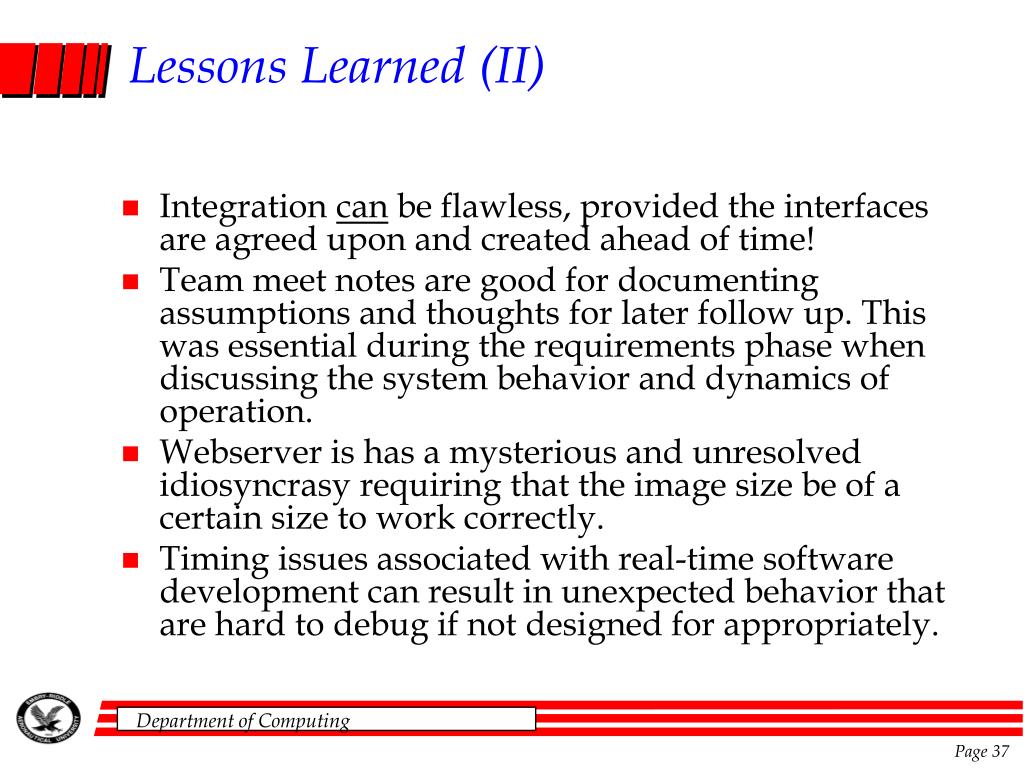 Lessons Learned (II)

Integration can be flawless, provided the interfaces are agreed upon and created ahead of time!

Team meet notes are good for documenting assumptions and thoughts for later follow up. This was essential during the requirements phase when discussing the system behavior and dynamics of operation.

Webserver is has a mysterious and unresolved idiosyncrasy requiring that the image size be of a certain size to work correctly.

Timing issues associated with real-time software development can result in unexpected behavior that are hard to debug if not designed for appropriately.

Department of Computing

Page 37